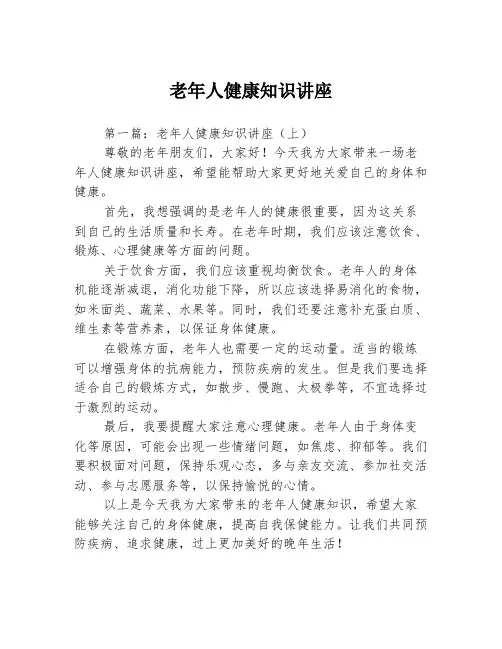 老年人健康知识讲座

第一篇：老年人健康知识讲座（上）

尊敬的老年朋友们，大家好！今天我为大家带来一场老年人健康知识讲座，希望能帮助大家更好地关爱自己的身体和健康。

首先，我想强调的是老年人的健康很重要，因为这关系到自己的生活质量和长寿。在老年时期，我们应该注意饮食、锻炼、心理健康等方面的问题。

关于饮食方面，我们应该重视均衡饮食。老年人的身体机能逐渐减退，消化功能下降，所以应该选择易消化的食物，如米面类、蔬菜、水果等。同时，我们还要注意补充蛋白质、维生素等营养素，以保证身体健康。

在锻炼方面，老年人也需要一定的运动量。适当的锻炼可以增强身体的抗病能力，预防疾病的发生。但是我们要选择适合自己的锻炼方式，如散步、慢跑、太极拳等，不宜选择过于激烈的运动。

最后，我要提醒大家注意心理健康。老年人由于身体变化等原因，可能会出现一些情绪问题，如焦虑、抑郁等。我们要积极面对问题，保持乐观心态，多与亲友交流、参加社交活动、参与志愿服务等，以保持愉悦的心情。

以上是今天我为大家带来的老年人健康知识，希望大家能够关注自己的身体健康，提高自我保健能力。让我们共同预防疾病、追求健康，过上更加美好的晚年生活！